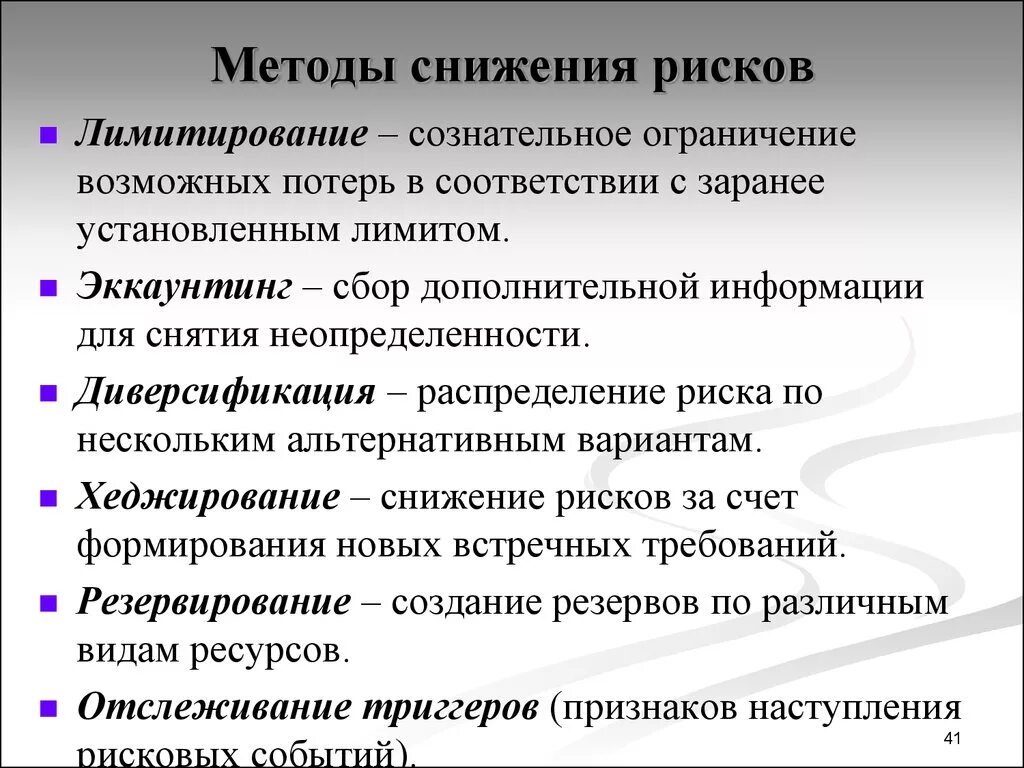 Методы снижения рисков

Лимитирование – сознательное ограничение возможных потерь в соответствии с заранее установленным лимитом.

Эккаунтинг – сбор дополнительной информации для снятия неопределенности.

Диверсификация – распределение риска по нескольким альтернативным вариантам.

Хеджирование – снижение рисков за счет формирования новых встречных требований.

Резервирование – создание резервов по различным видам ресурсов.

Отслеживание триггеров (признаков наступления рисковых событий).

41